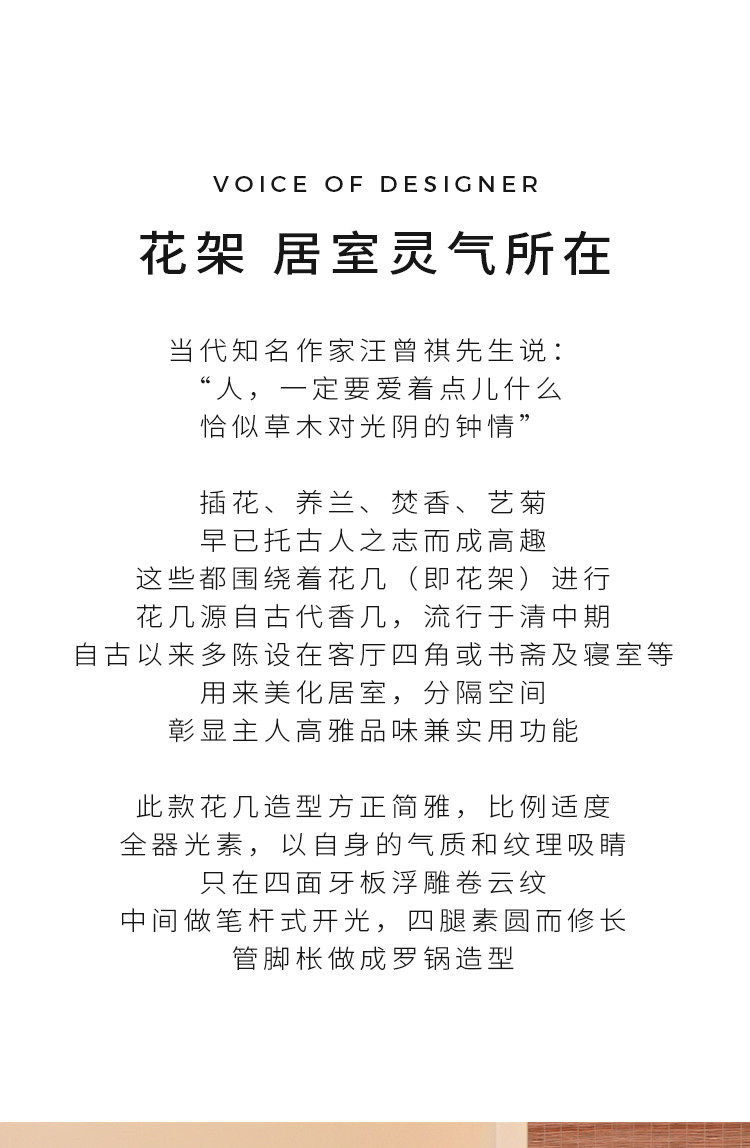 VOICE OF DESIGNER

花架 居室灵气所在

当代知名作家汪曾祺先生说：
“人，一定要爱着点儿什么
恰似草木对光阴的钟情”

插花、养兰、焚香、艺菊
早已托古人之志而成高趣
这些都围绕着花几（即花架）进行
花几源自古代香几，流行于清中期
自古以来多陈设在客厅四角或书斋及寝室等
用来美化居室，分隔空间
彰显主人高雅品味兼实用功能

此款花几造型方正简雅，比例适度
全器光素，以自身的气质和纹理吸睛
只在四面牙板浮雕卷云纹
中间做笔杆式开光，四腿素圆而修长
管脚枨做成罗锅造型